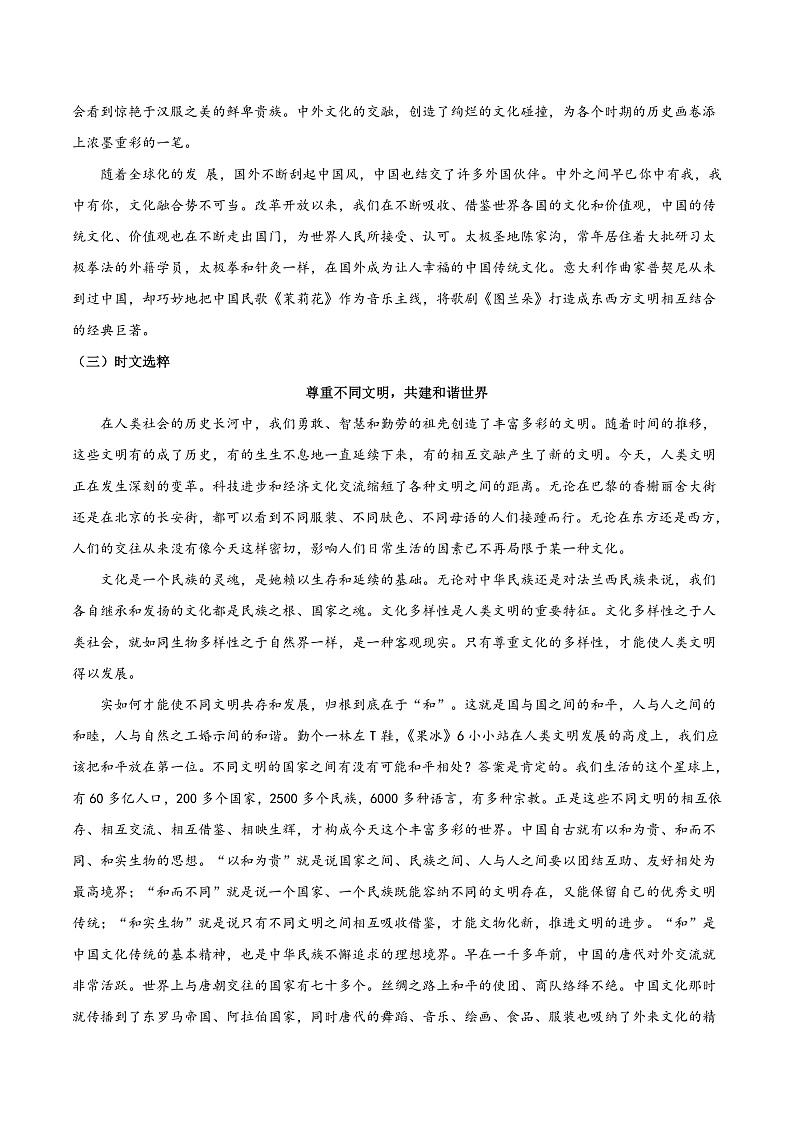 会看到惊艳于汉服之美的鲜卑贵族。中外文化的交融，创造了绚烂的文化碰撞，为各个时期的历史画卷添上浓墨重彩的一笔。

随着全球化的发 展，国外不断刮起中国风，中国也结交了许多外国伙伴。中外之间早已你中有我，我中有你，文化融合势不可当。改革开放以来，我们在不断吸收、借鉴世界各国的文化和价值观，中国的传统文化、价值观也在不断走出国门，为世界人民所接受、认可。太极圣地陈家沟，常年居住着大批研习太极拳法的外籍学员，太极拳和针灸一样，在国外成为让人幸福的中国传统文化。意大利作曲家普契尼从未到过中国，却巧妙地把中国民歌《茉莉花》作为音乐主线，将歌剧《图兰朵》打造成东西方文明相互结合的经典巨著。

（三）时文选粹

尊重不同文明，共建和谐世界

在人类社会的历史长河中，我们勇敢、智慧和勤劳的祖先创造了丰富多彩的文明。随着时间的推移，这些文明有的成了历史，有的生生不息地一直延续下来，有的相互交融产生了新的文明。今天，人类文明正在发生深刻的变革。科技进步和经济文化交流缩短了各种文明之间的距离。无论在巴黎的香榭丽舍大街还是在北京的长安街，都可以看到不同服装、不同肤色、不同母语的人们接踵而行。无论在东方还是西方，人们的交往从来没有像今天这样密切，影响人们日常生活的因素已不再局限于某一种文化。

文化是一个民族的灵魂，是她赖以生存和延续的基础。无论对中华民族还是对法兰西民族来说，我们各自继承和发扬的文化都是民族之根、国家之魂。文化多样性是人类文明的重要特征。文化多样性之于人类社会，就如同生物多样性之于自然界一样，是一种客观现实。只有尊重文化的多样性，才能使人类文明得以发展。

实如何才能使不同文明共存和发展，归根到底在于“和”。这就是国与国之间的和平，人与人之间的和睦，人与自然之工婚示间的和谐。勤个一林左T鞋，《果冰》6小小站在人类文明发展的高度上，我们应该把和平放在第一位。不同文明的国家之间有没有可能和平相处？答案是肯定的。我们生活的这个星球上，有60多亿人口，200多个国家，2500多个民族，6000多种语言，有多种宗教。正是这些不同文明的相互依存、相互交流、相互借鉴、相映生辉，才构成今天这个丰富多彩的世界。中国自古就有以和为贵、和而不同、和实生物的思想。“以和为贵”就是说国家之间、民族之间、人与人之间要以团结互助、友好相处为最高境界；“和而不同”就是说一个国家、一个民族既能容纳不同的文明存在，又能保留自己的优秀文明传统；“和实生物”就是说只有不同文明之间相互吸收借鉴，才能文物化新，推进文明的进步。“和”是中国文化传统的基本精神，也是中华民族不懈追求的理想境界。早在一千多年前，中国的唐代对外交流就非常活跃。世界上与唐朝交往的国家有七十多个。丝绸之路上和平的使团、商队络绎不绝。中国文化那时就传播到了东罗马帝国、阿拉伯国家，同时唐代的舞蹈、音乐、绘画、食品、服装也吸纳了外来文化的精